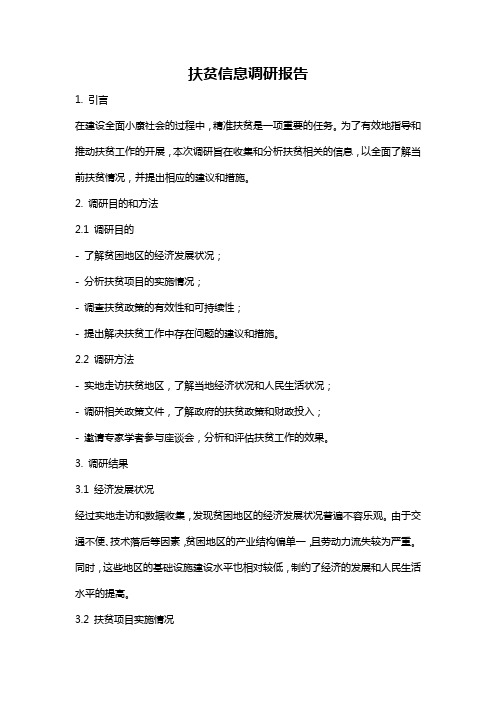 扶贫信息调研报告

1. 引言

在建设全面小康社会的过程中，精准扶贫是一项重要的任务。为了有效地指导和推动扶贫工作的开展，本次调研旨在收集和分析扶贫相关的信息，以全面了解当前扶贫情况，并提出相应的建议和措施。

2. 调研目的和方法

2.1 调研目的

- 了解贫困地区的经济发展状况；

- 分析扶贫项目的实施情况；

- 调查扶贫政策的有效性和可持续性；

- 提出解决扶贫工作中存在问题的建议和措施。

2.2 调研方法

- 实地走访扶贫地区，了解当地经济状况和人民生活状况；

- 调研相关政策文件，了解政府的扶贫政策和财政投入；

- 邀请专家学者参与座谈会，分析和评估扶贫工作的效果。

3. 调研结果

3.1 经济发展状况

经过实地走访和数据收集，发现贫困地区的经济发展状况普遍不容乐观。由于交通不便、技术落后等因素，贫困地区的产业结构偏单一，且劳动力流失较为严重。同时，这些地区的基础设施建设水平也相对较低，制约了经济的发展和人民生活水平的提高。

3.2 扶贫项目实施情况